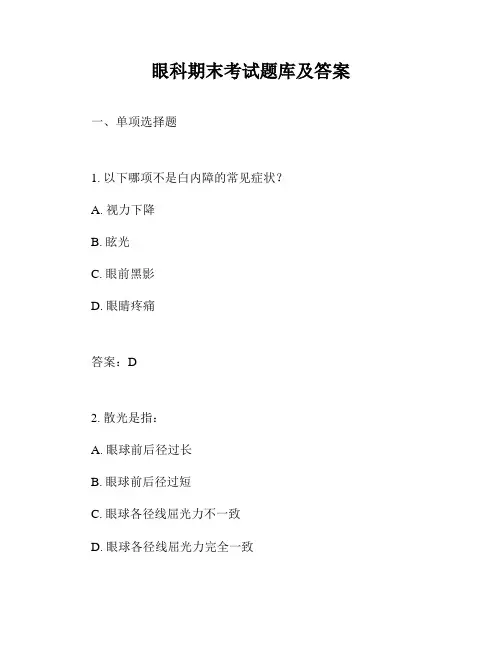 眼科期末考试题库及答案

一、单项选择题

1. 以下哪项不是白内障的常见症状？

A. 视力下降

B. 眩光

C. 眼前黑影

D. 眼睛疼痛

答案：D

2. 散光是指：

A. 眼球前后径过长

B. 眼球前后径过短

C. 眼球各径线屈光力不一致

D. 眼球各径线屈光力完全一致